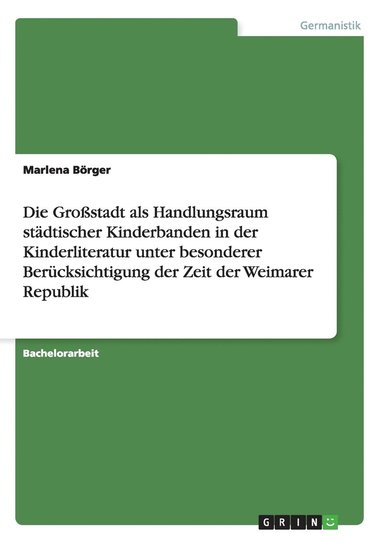 Germanistik

Marlena Börger

Die Großstadt als Handlungsraum städtischer Kinderbanden in der Kinderliteratur unter besonderer Berücksichtigung der Zeit der Weimarer Republik

Bachelorarbeit

GRIN